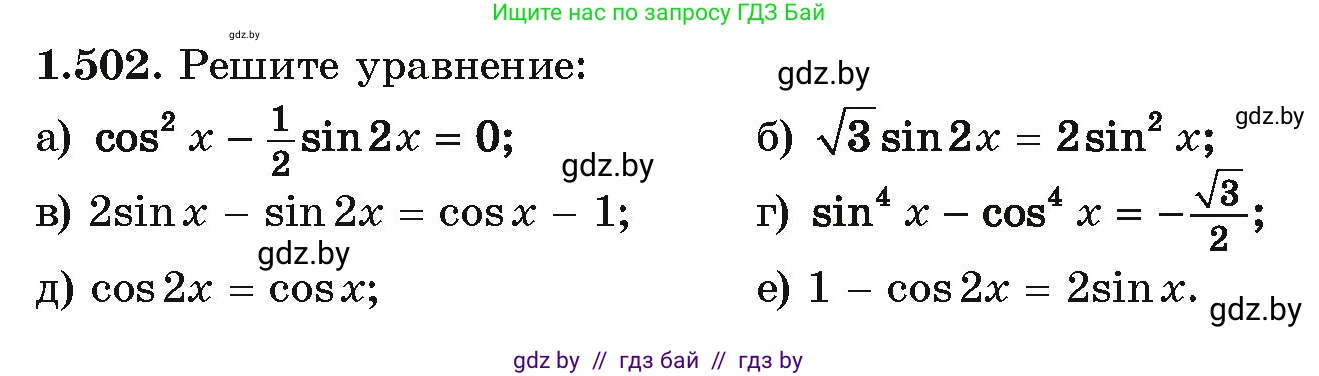 Ищите нас по запросу ГДЗ Бай

gdz.by

1.502. Решите уравнение:

gdz.by

а) $\cos^2 x - \frac{1}{2}\sin 2x = 0$;

б) $\sqrt{3}\sin 2x = 2\sin^2 x$;

gdz.by

gdz.by

в) $2\sin x - \sin 2x = \cos x - 1$;

г) $\sin^4 x - \cos^4 x = -\frac{\sqrt{3}}{2}$;

gdz.by

д) $\cos 2x = \cos x$;

е) $1 - \cos 2x = 2\sin x$.

gdz.by

gdz by // гдз бай // гдз by